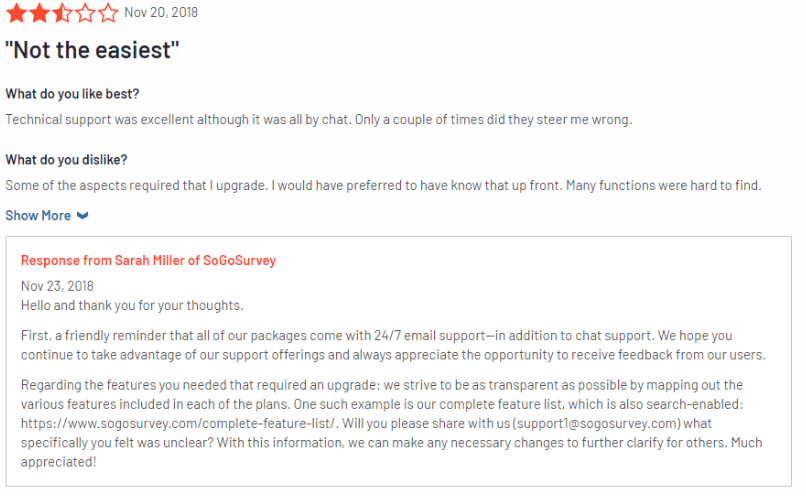 Nov 20, 2018

"Not the easiest"

What do you like best?

Technical support was excellent although it was all by chat. Only a couple of times did they steer me wrong.

What do you dislike?

Some of the aspects required that I upgrade. I would have preferred to have know that up front. Many functions were hard to find.

Show More

Response from Sarah Miller of SoGoSurvey

Nov 23, 2018
Hello and thank you for your thoughts.

First, a friendly reminder that all of our packages come with 24/7 email support—in addition to chat support. We hope you continue to take advantage of our support offerings and always appreciate the opportunity to receive feedback from our users.

Regarding the features you needed that required an upgrade: we strive to be as transparent as possible by mapping out the various features included in each of the plans. One such example is our complete feature list, which is also search-enabled: https://www.sogosurvey.com/complete-feature-list/. Will you please share with us (support1@sogosurvey.com) what specifically you felt was unclear? With this information, we can make any necessary changes to further clarify for others. Much appreciated!